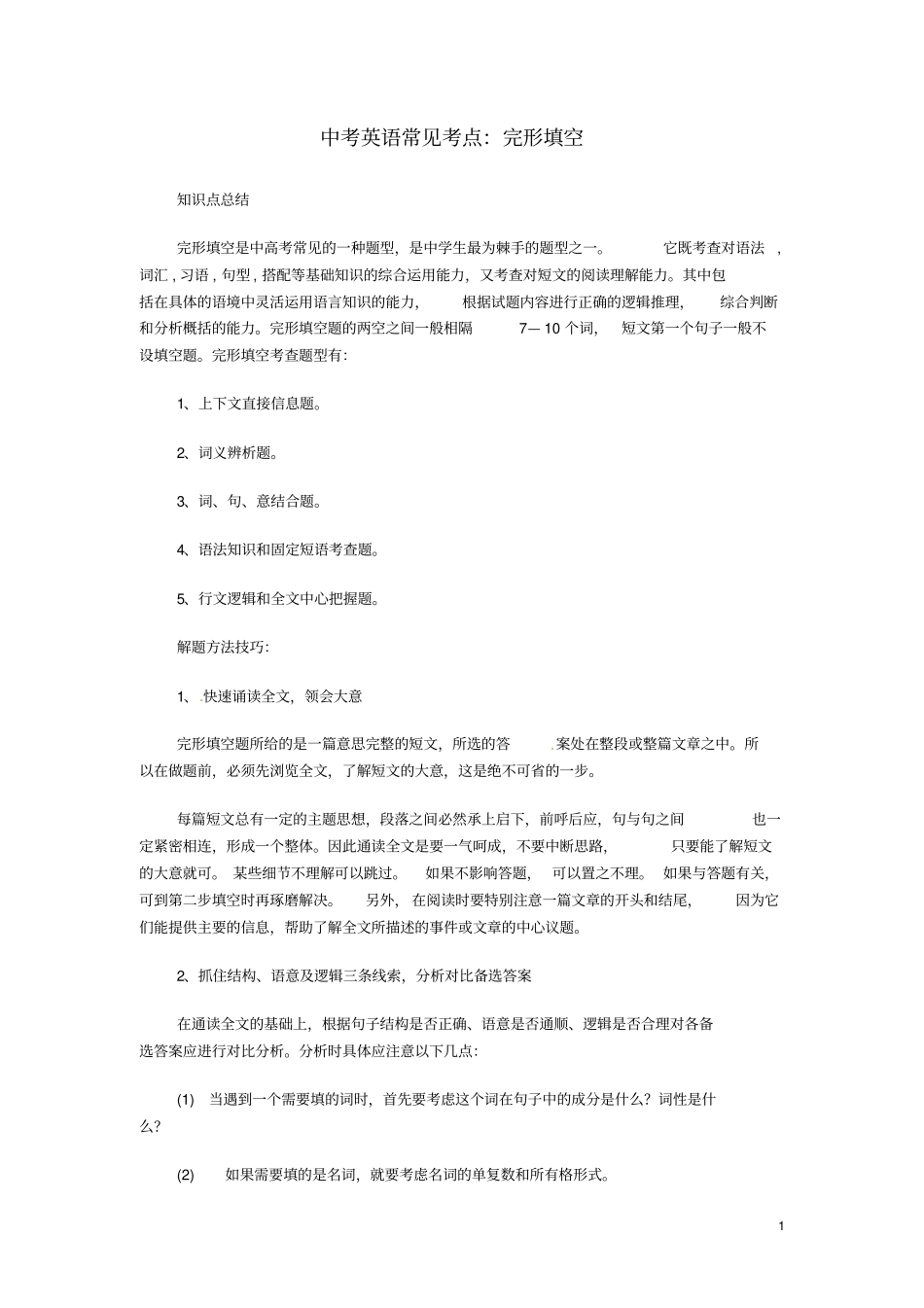 中考英语常见考点：完形填空

知识点总结

完形填空是中高考常见的一种题型，是中学生最为棘手的题型之一。它既考查对语法，词汇，习语，句型，搭配等基础知识的综合运用能力，又考查对短文的阅读理解能力。其中包括在具体的语境中灵活运用语言知识的能力，根据试题内容进行正确的逻辑推理，综合判断和分析概括的能力。完形填空题的两空之间一般相隔 7— 10 个词，短文第一个句子一般不设填空题。完形填空考查题型有：

1、上下文直接信息题。

2、词义辨析题。

3、词、句、意结合题。

4、语法知识和固定短语考查题。

5、行文逻辑和全文中心把握题。

解题方法技巧：

1、.快速诵读全文，领会大意

完形填空题所给的是一篇意思完整的短文，所选的答.案处在整段或整篇文章之中。所以在做题前，必须先浏览全文，了解短文的大意，这是绝不可省的一步。

每篇短文总有一定的主题思想，段落之间必然承上启下，前呼后应，句与句之间也一定紧密相连，形成一个整体。因此通读全文是要一气呵成，不要中断思路，只要能了解短文的大意就可。某些细节不理解可以跳过。如果不影响答题，可以置之不理。如果与答题有关，可到第二步填空时再琢磨解决。另外，在阅读时要特别注意一篇文章的开头和结尾，因为它们能提供主要的信息，帮助了解全文所描述的事件或文章的中心议题。

2、抓住结构、语意及逻辑三条线索，分析对比备选答案

在通读全文的基础上，根据句子结构是否正确、语意是否通顺、逻辑是否合理对各备选答案应进行对比分析。分析时具体应注意以下几点：

(1) 当遇到一个需要填的词时，首先要考虑这个词在句子中的成分是什么？词性是什么？

(2) 如果需要填的是名词，就要考虑名词的单复数和所有格形式。

1